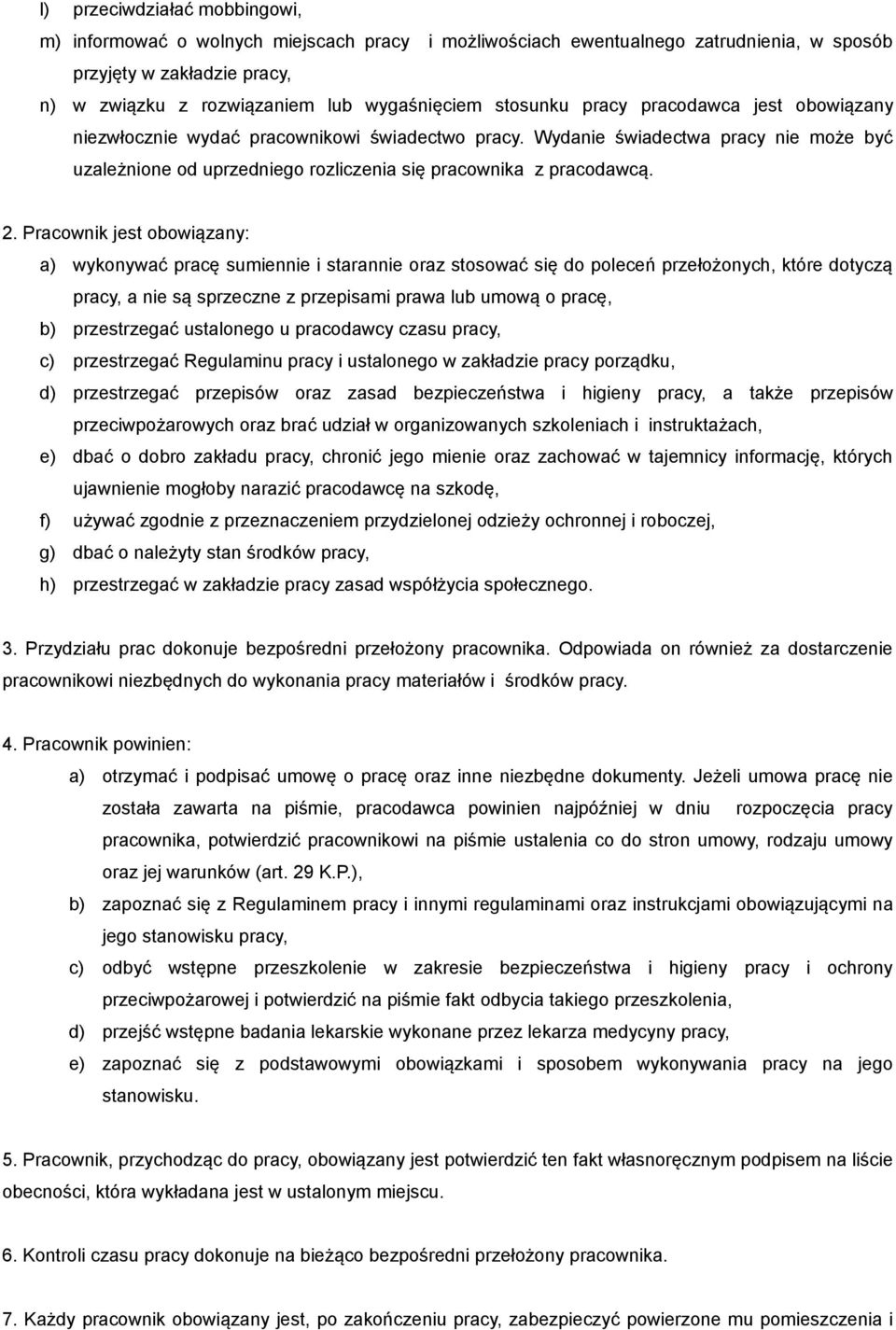 l) przeciwdziałać mobbingowi,

m) informować o wolnych miejscach pracy i możliwościach ewentualnego zatrudnienia, w sposób przyjęty w zakładzie pracy,

n) w związku z rozwiązaniem lub wygaśnięciem stosunku pracy pracodawca jest obowiązany niezwłocznie wydać pracownikowi świadectwo pracy. Wydanie świadectwa pracy nie może być uzależnione od uprzedniego rozliczenia się pracownika z pracodawcą.

2. Pracownik jest obowiązany:

a) wykonywać pracę sumiennie i starannie oraz stosować się do poleceń przełożonych, które dotyczą pracy, a nie są sprzeczne z przepisami prawa lub umową o pracę,

b) przestrzegać ustalonego u pracodawcy czasu pracy,

c) przestrzegać Regulaminu pracy i ustalonego w zakładzie pracy porządku,

d) przestrzegać przepisów oraz zasad bezpieczeństwa i higieny pracy, a także przepisów przeciwpożarowych oraz brać udział w organizowanych szkoleniach i instruktażach,

e) dbać o dobro zakładu pracy, chronić jego mienie oraz zachować w tajemnicy informację, których ujawnienie mogłoby narazić pracodawcę na szkodę,

f) używać zgodnie z przeznaczeniem przydzielonej odzieży ochronnej i roboczej,

g) dbać o należyty stan środków pracy,

h) przestrzegać w zakładzie pracy zasad współżycia społecznego.

3. Przydziału prac dokonuje bezpośredni przełożony pracownika. Odpowiada on również za dostarczenie pracownikowi niezbędnych do wykonania pracy materiałów i środków pracy.

4. Pracownik powinien:

a) otrzymać i podpisać umowę o pracę oraz inne niezbędne dokumenty. Jeżeli umowa pracę nie została zawarta na piśmie, pracodawca powinien najpóźniej w dniu rozpoczęcia pracy pracownika, potwierdzić pracownikowi na piśmie ustalenia co do stron umowy, rodzaju umowy oraz jej warunków (art. 29 K.P.),

b) zapoznać się z Regulaminem pracy i innymi regulaminami oraz instrukcjami obowiązującymi na jego stanowisku pracy,

c) odbyć wstępne przeszkolenie w zakresie bezpieczeństwa i higieny pracy i ochrony przeciwpożarowej i potwierdzić na piśmie fakt odbycia takiego przeszkolenia,

d) przejść wstępne badania lekarskie wykonane przez lekarza medycyny pracy,

e) zapoznać się z podstawowymi obowiązkami i sposobem wykonywania pracy na jego stanowisku.

5. Pracownik, przychodząc do pracy, obowiązany jest potwierdzić ten fakt własnoręcznym podpisem na liście obecności, która wykładana jest w ustalonym miejscu.

6. Kontroli czasu pracy dokonuje na bieżąco bezpośredni przełożony pracownika.

7. Każdy pracownik obowiązany jest, po zakończeniu pracy, zabezpieczyć powierzone mu pomieszczenia i